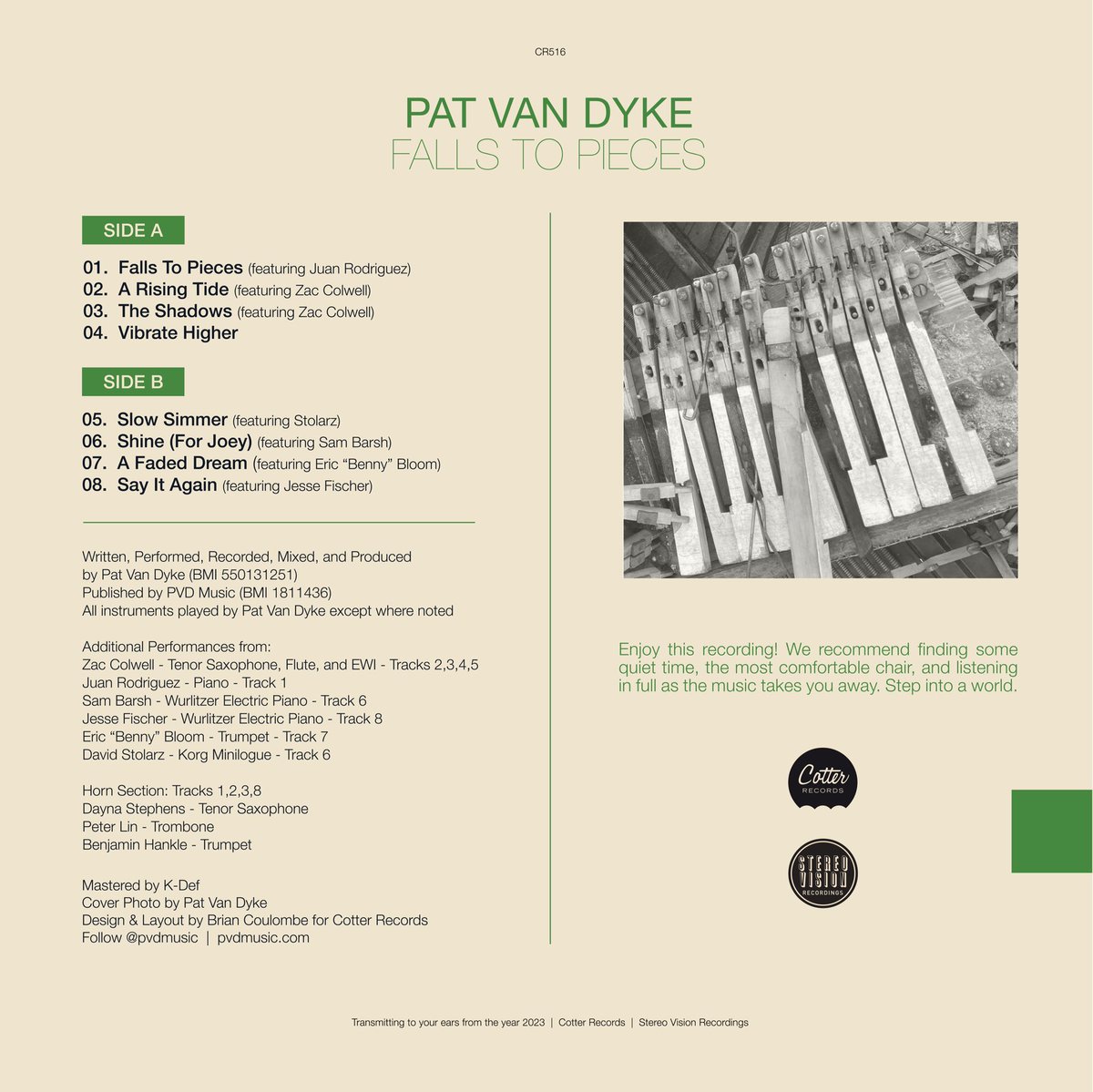 CR516

PAT VAN DYKE
FALLS TO PIECES

SIDE A

01. Falls To Pieces (featuring Juan Rodriguez)
02. A Rising Tide (featuring Zac Colwell)
03. The Shadows (featuring Zac Colwell)
04. Vibrate Higher

SIDE B

05. Slow Simmer (featuring Stolarz)
06. Shine (For Joey) (featuring Sam Barsh)
07. A Faded Dream (featuring Eric "Benny" Bloom)
08. Say It Again (featuring Jesse Fischer)

Written, Performed, Recorded, Mixed, and Produced by Pat Van Dyke (BMI 550131251)
Published by PVD Music (BMI 1811436)
All instruments played by Pat Van Dyke except where noted

Additional Performances from:
Zac Colwell - Tenor Saxophone, Flute, and EWI - Tracks 2,3,4,5
Juan Rodriguez - Piano - Track 1
Sam Barsh - Wurlitzer Electric Piano - Track 6
Jesse Fischer - Wurlitzer Electric Piano - Track 8
Eric "Benny" Bloom - Trumpet - Track 7
David Stolarz - Korg Minilogue - Track 6

Horn Section: Tracks 1,2,3,8
Dayna Stephens - Tenor Saxophone
Peter Lin - Trombone
Benjamin Hankle - Trumpet

Mastered by K-Def
Cover Photo by Pat Van Dyke
Design & Layout by Brian Coulombe for Cotter Records
Follow @pvdmusic | pvdmusic.com

Enjoy this recording! We recommend finding some quiet time, the most comfortable chair, and listening in full as the music takes you away. Step into a world.

Cotter RECORDS

STEREO VISION RECORDINGS

Transmitting to your ears from the year 2023 | Cotter Records | Stereo Vision Recordings